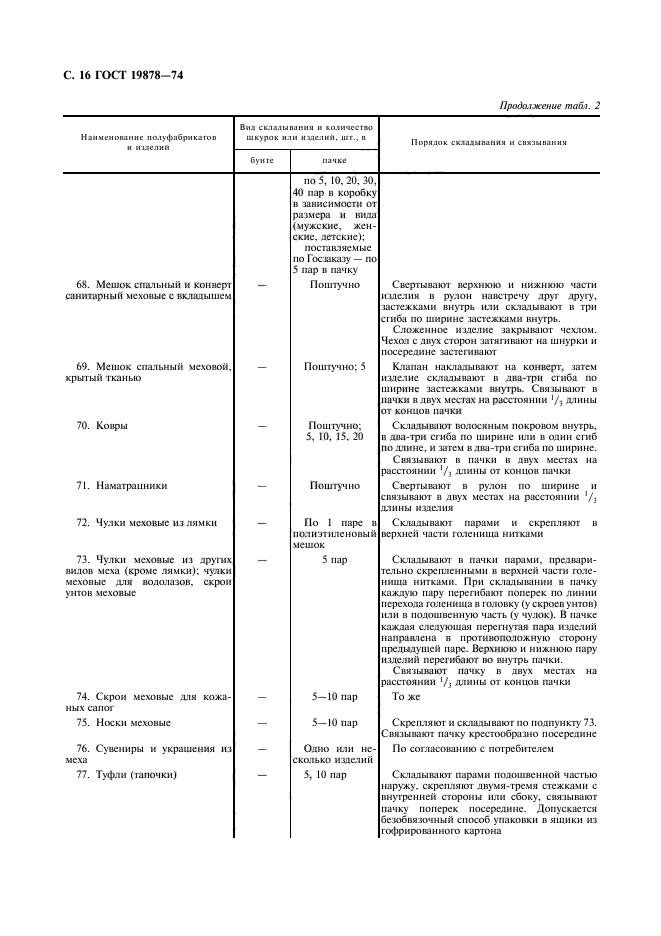 С. 16 ГОСТ 19878—74

Продолжение табл. 2

| Наименование полуфабрикатов и изделий | Вид складывания и количество шкурок или изделий, шт., в бунте | Вид складывания и количество шкурок или изделий, шт., в пачке | Порядок складывания и связывания |
|---|---|---|---|
| | | по 5, 10, 20, 30, 40 пар в коробку в зависимости от размера и вида (мужские, женские, детские); поставляемые по Госзаказу — по 5 пар в пачку | |
| 68. Мешок спальный и конверт санитарный меховые с вкладышем | — | Поштучно | Свертывают верхнюю и нижнюю части изделия в рулон навстречу друг другу, застежками внутрь или складывают в три сгиба по ширине застежками внутрь. Сложенное изделие закрывают чехлом. Чехол с двух сторон затягивают на шнурки и посередине застегивают |
| 69. Мешок спальный меховой, крытый тканью | — | Поштучно; 5 | Клапан накладывают на конверт, затем изделие складывают в два-три сгиба по ширине застежками внутрь. Связывают в пачки в двух местах на расстоянии $^1/_3$ длины от концов пачки |
| 70. Ковры | — | Поштучно; 5, 10, 15, 20 | Складывают волосяным покровом внутрь, в два-три сгиба по ширине или в один сгиб по длине, и затем в два-три сгиба по ширине. Связывают в пачки в двух местах на расстоянии $^1/_3$ длины от концов пачки |
| 71. Наматрацники | — | Поштучно | Свертывают в рулон по ширине и связывают в двух местах на расстоянии $^1/_3$ длины изделия |
| 72. Чулки меховые из лямки | — | По 1 паре в полиэтиленовый мешок | Складывают парами и скрепляют в верхней части голенища нитками |
| 73. Чулки меховые из других видов меха (кроме лямки); чулки меховые для водолазов, скрои унтов меховые | — | 5 пар | Складывают в пачки парами, предварительно скрепленными в верхней части голенища нитками. При складывании в пачку каждую пару перегибают поперек по линии перехода голенища в головку (у скроев унтов) или в подошвенную часть (у чулок). В пачке каждая следующая перегнутая пара изделий направлена в противоположную сторону предыдущей паре. Верхнюю и нижнюю пару изделий перегибают во внутрь пачки. Связывают пачку в двух местах на расстоянии $^1/_3$ длины от концов пачки |
| 74. Скрои меховые для кожаных сапог | — | 5—10 пар | То же |
| 75. Носки меховые | — | 5—10 пар | Скрепляют и складывают по подпункту 73. Связывают пачку крестообразно посередине |
| 76. Сувениры и украшения из меха | — | Одно или несколько изделий | По согласованию с потребителем |
| 77. Туфли (тапочки) | — | 5, 10 пар | Складывают парами подошвенной частью наружу, скрепляют двумя-тремя стежками с внутренней стороны или сбоку, связывают пачку поперек посередине. Допускается безобвязочный способ упаковки в ящики из гофрированного картона |